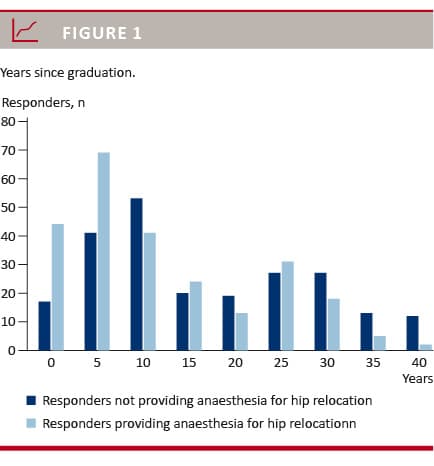 FIGURE 1

Years since graduation.

Responders, n

80
70
60
50
40
30
20
10
0

0 5 10 15 20 25 30 35 40
Years

Responders not providing anaesthesia for hip relocation
Responders providing anaesthesia for hip relocationn